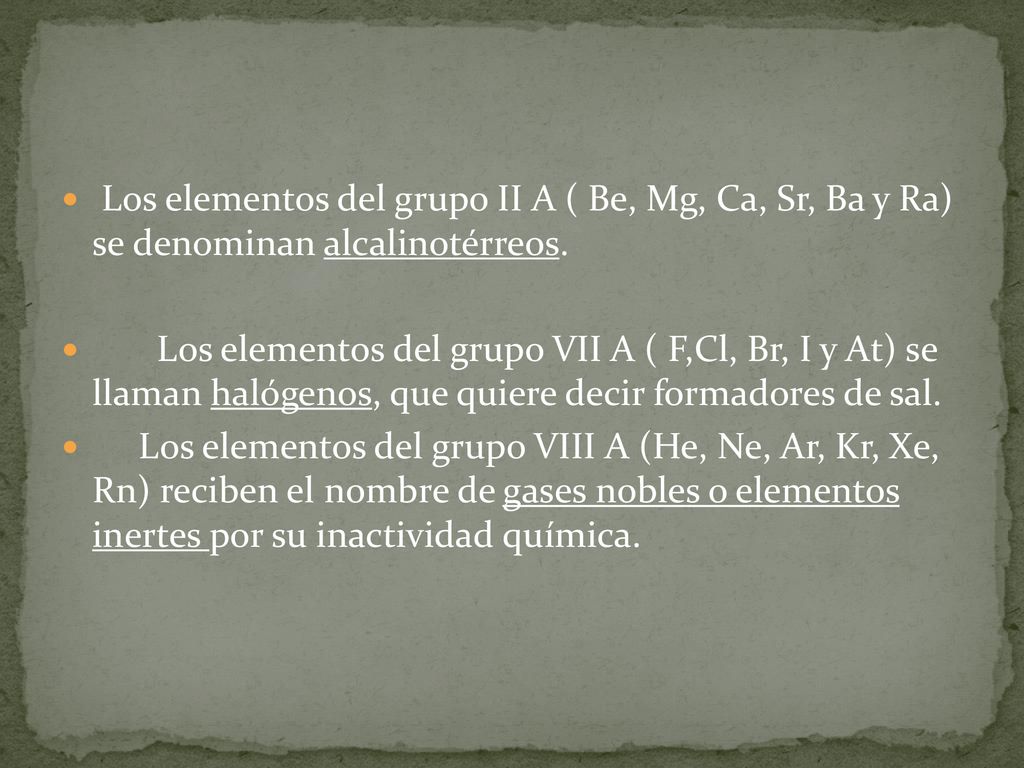 Los elementos del grupo II A ( Be, Mg, Ca, Sr, Ba y Ra) se denominan alcalinotérreos.

Los elementos del grupo VII A ( F,Cl, Br, I y At) se llaman halógenos, que quiere decir formadores de sal.

Los elementos del grupo VIII A (He, Ne, Ar, Kr, Xe, Rn) reciben el nombre de gases nobles o elementos inertes por su inactividad química.